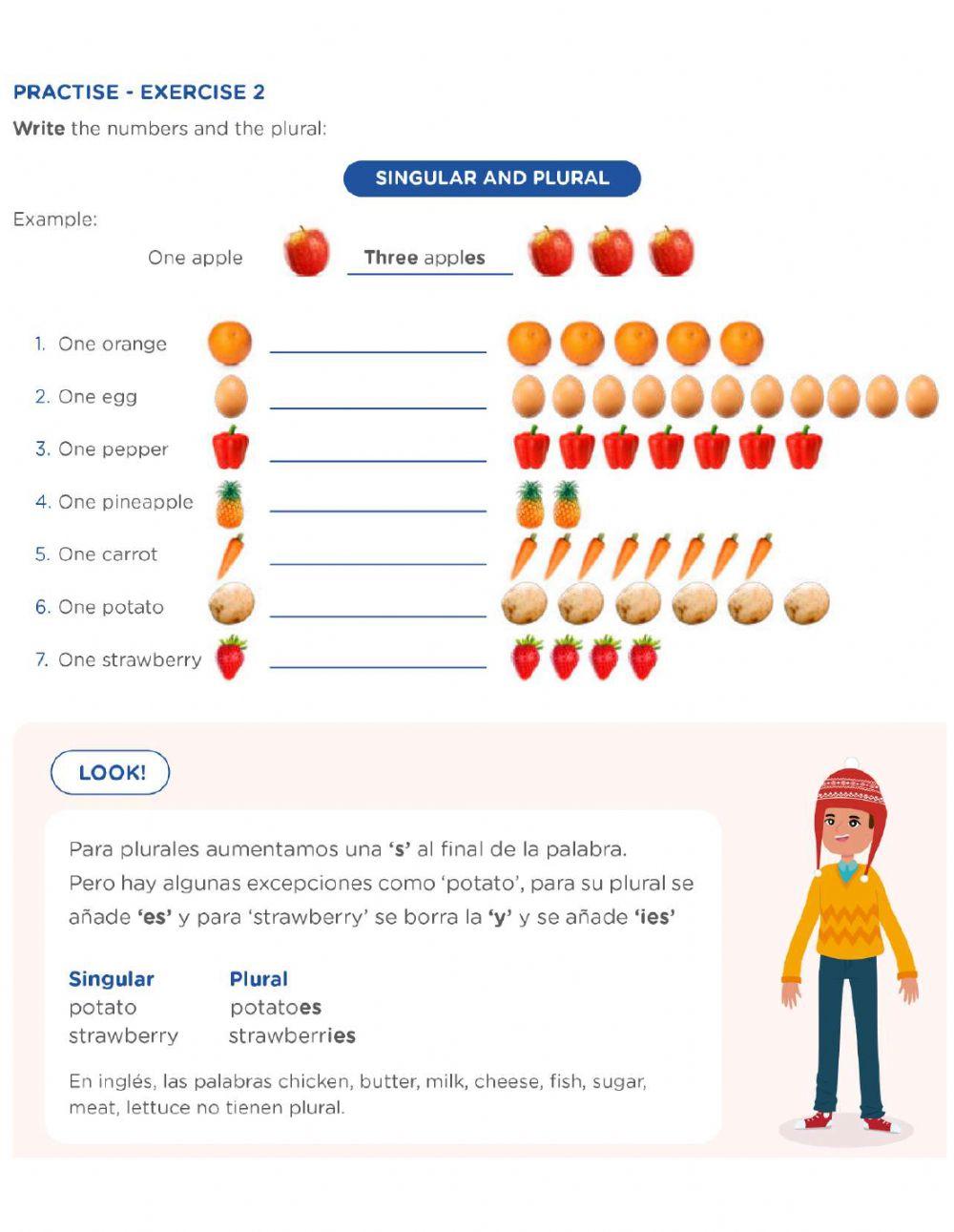 PRACTISE - EXERCISE 2

Write the numbers and the plural:

SINGULAR AND PLURAL

Example:

One apple Three apples

1. One orange

2. One egg

3. One pepper

4. One pineapple

5. One carrot

6. One potato

7. One strawberry

LOOK!

Para plurales aumentamos una 's' al final de la palabra. Pero hay algunas excepciones como 'potato', para su plural se añade 'es' y para 'strawberry' se borra la 'y' y se añade 'ies'

| Singular | Plural |
|---|---|
| potato | potatoes |
| strawberry | strawberries |

En inglés, las palabras chicken, butter, milk, cheese, fish, sugar, meat, lettuce no tienen plural.